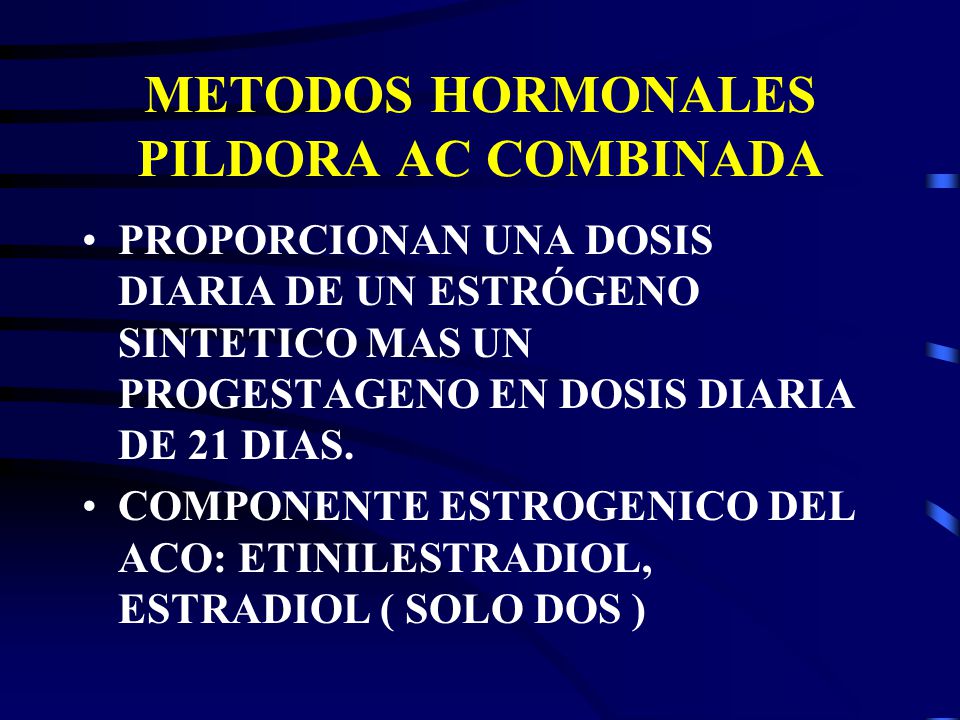 METODOS HORMONALES
PILDORA AC COMBINADA

• PROPORCIONAN UNA DOSIS DIARIA DE UN ESTRÓGENO SINTETICO MAS UN PROGESTAGENO EN DOSIS DIARIA DE 21 DIAS.

• COMPONENTE ESTROGENICO DEL ACO: ETINILESTRADIOL, ESTRADIOL ( SOLO DOS )